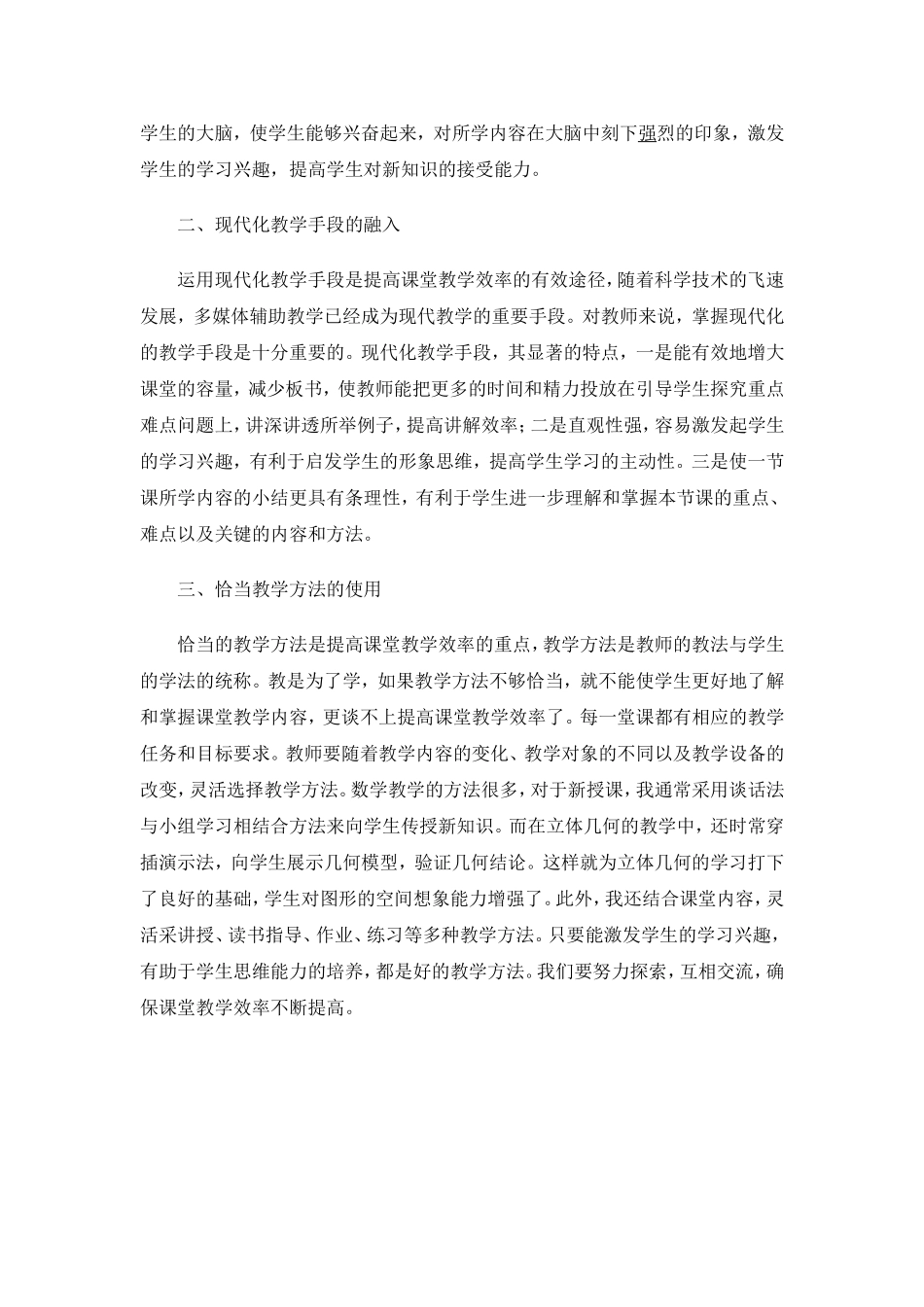 学生的大脑，使学生能够兴奋起来，对所学内容在大脑中刻下强烈的印象，激发学生的学习兴趣，提高学生对新知识的接受能力。

二、现代化教学手段的融入

运用现代化教学手段是提高课堂教学效率的有效途径，随着科学技术的飞速发展，多媒体辅助教学已经成为现代教学的重要手段。对教师来说，掌握现代化的教学手段是十分重要的。现代化教学手段，其显著的特点，一是能有效地增大课堂的容量，减少板书，使教师能把更多的时间和精力投放在引导学生探究重点难点问题上，讲深讲透所举例子，提高讲解效率；二是直观性强，容易激发起学生的学习兴趣，有利于启发学生的形象思维，提高学生学习的主动性。三是使一节课所学内容的小结更具有条理性，有利于学生进一步理解和掌握本节课的重点、难点以及关键的内容和方法。

三、恰当教学方法的使用

恰当的教学方法是提高课堂教学效率的重点，教学方法是教师的教法与学生的学法的统称。教是为了学，如果教学方法不够恰当，就不能使学生更好地了解和掌握课堂教学内容，更谈不上提高课堂教学效率了。每一堂课都有相应的教学任务和目标要求。教师要随着教学内容的变化、教学对象的不同以及教学设备的改变，灵活选择教学方法。数学教学的方法很多，对于新授课，我通常采用谈话法与小组学习相结合方法来向学生传授新知识。而在立体几何的教学中，还时常穿插演示法，向学生展示几何模型，验证几何结论。这样就为立体几何的学习打下了良好的基础，学生对图形的空间想象能力增强了。此外，我还结合课堂内容，灵活采讲授、读书指导、作业、练习等多种教学方法。只要能激发学生的学习兴趣，有助于学生思维能力的培养，都是好的教学方法。我们要努力探索，互相交流，确保课堂教学效率不断提高。